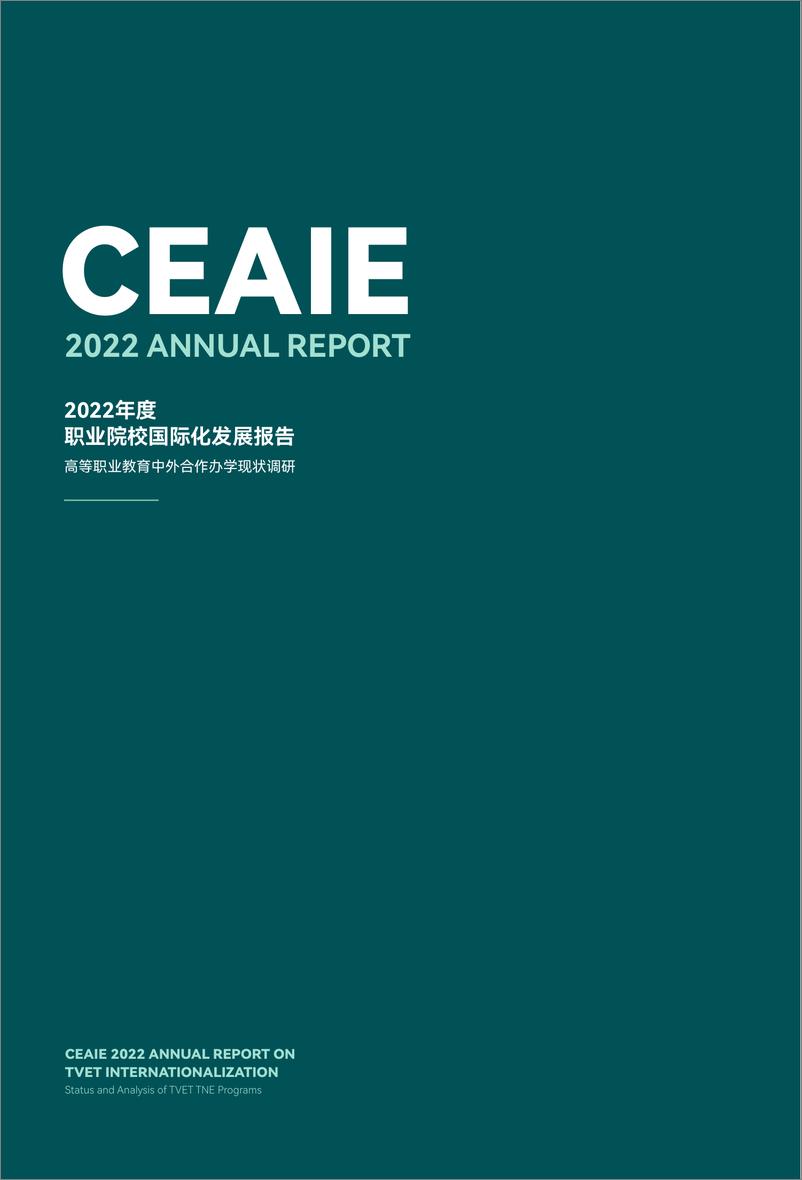 CEAIE
2022 ANNUAL REPORT

2022年度
职业院校国际化发展报告
高等职业教育中外合作办学现状调研

CEAIE 2022 ANNUAL REPORT ON TVET INTERNATIONALIZATION
Status and Analysis of TVET TNE Programs